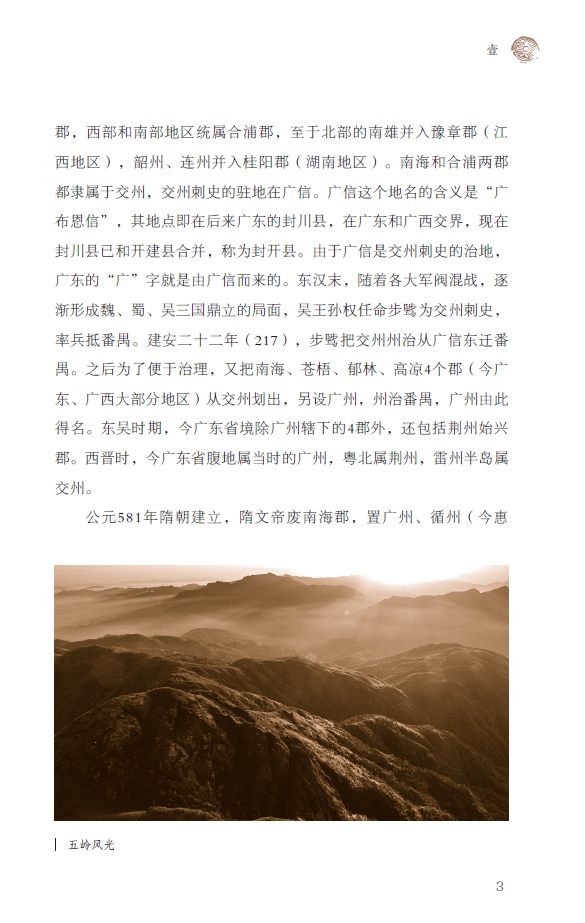 壹

郡，西部和南部地区统属合浦郡，至于北部的南雄并入豫章郡（江西地区），韶州、连州并入桂阳郡（湖南地区）。南海和合浦两郡都隶属于交州，交州刺史的驻地在广信。广信这个地名的含义是“广布恩信”，其地点即在后来广东的封川县，在广东和广西交界，现在封川县已和开建县合并，称为封开县。由于广信是交州刺史的治地，广东的“广”字就是由广信而来的。东汉末，随着各大军阀混战，逐渐形成魏、蜀、吴三国鼎立的局面，吴王孙权任命步骘为交州刺史，率兵抵番禺。建安二十二年（217），步骘把交州州治从广信东迁番禺。之后为了便于治理，又把南海、苍梧、郁林、高凉4个郡（今广东、广西大部分地区）从交州划出，另设广州，州治番禺，广州由此得名。东吴时期，今广东省境除广州辖下的4郡外，还包括荆州始兴郡。西晋时，今广东省腹地属当时的广州，粤北属荆州，雷州半岛属交州。

公元581年隋朝建立，隋文帝废南海郡，置广州、循州（今惠

五岭风光

3